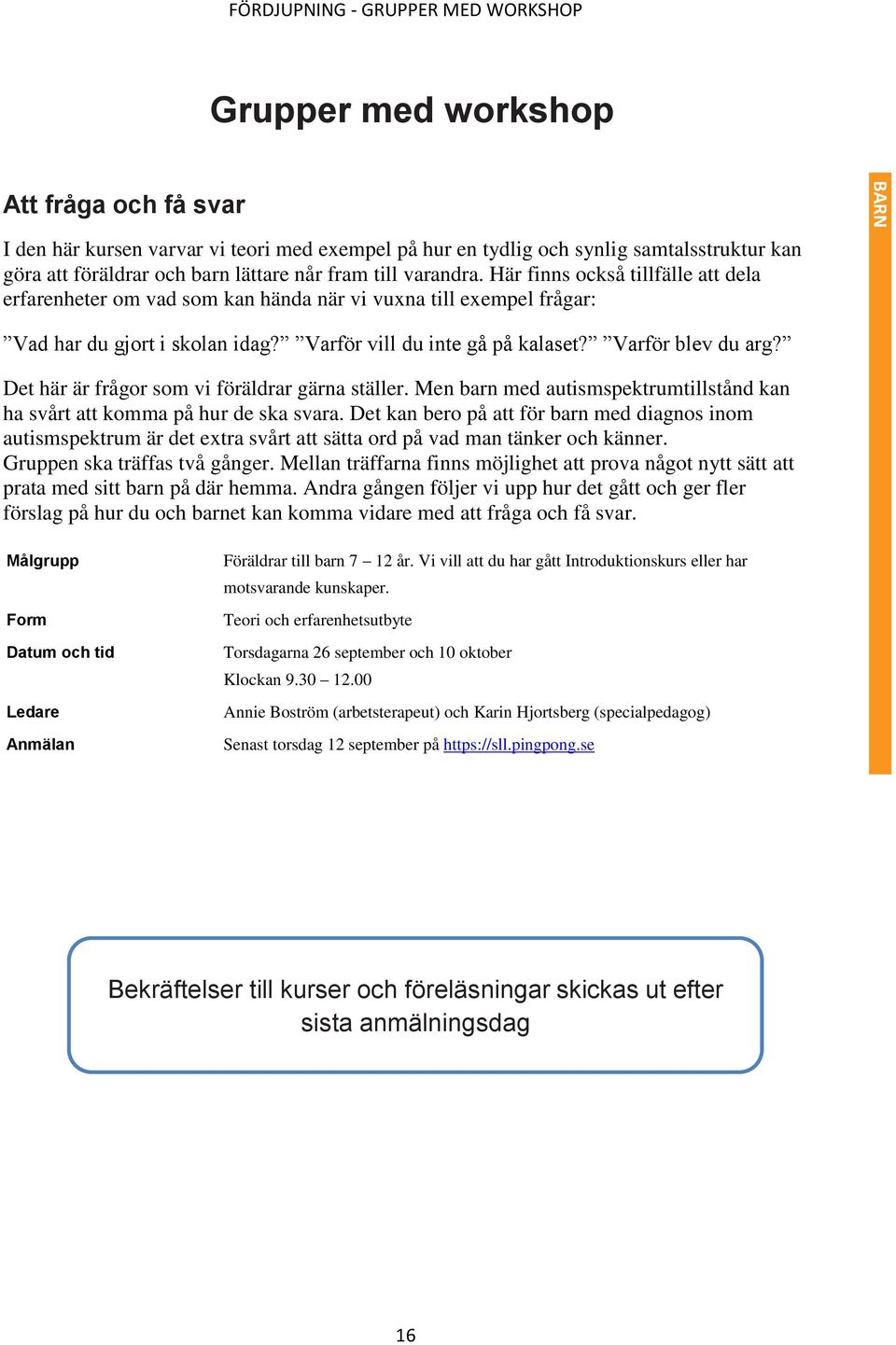 FÖRDJUPNING - GRUPPER MED WORKSHOP

Grupper med workshop

BARN

Att fråga och få svar

I den här kursen varvar vi teori med exempel på hur en tydlig och synlig samtalsstruktur kan göra att föräldrar och barn lättare når fram till varandra. Här finns också tillfälle att dela erfarenheter om vad som kan hända när vi vuxna till exempel frågar:

”Vad har du gjort i skolan idag?” ”Varför vill du inte gå på kalaset?” ”Varför blev du arg?”

Det här är frågor som vi föräldrar gärna ställer. Men barn med autismspektrumtillstånd kan ha svårt att komma på hur de ska svara. Det kan bero på att för barn med diagnos inom autismspektrum är det extra svårt att sätta ord på vad man tänker och känner. Gruppen ska träffas två gånger. Mellan träffarna finns möjlighet att prova något nytt sätt att prata med sitt barn på där hemma. Andra gången följer vi upp hur det gått och ger fler förslag på hur du och barnet kan komma vidare med att fråga och få svar.

| | |
|---|---|
| Målgrupp | Föräldrar till barn 7 – 12 år. Vi vill att du har gått Introduktionskurs eller har motsvarande kunskaper. |
| Form | Teori och erfarenhetsutbyte |
| Datum och tid | Torsdagarna 26 september och 10 oktober Klockan 9.30 – 12.00 |
| Ledare | Annie Boström (arbetsterapeut) och Karin Hjortsberg (specialpedagog) |
| Anmälan | Senast torsdag 12 september på https://sll.pingpong.se |

Bekräftelser till kurser och föreläsningar skickas ut efter sista anmälningsdag

16